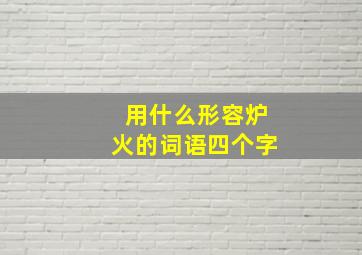 用什么形容炉火的词语四个字